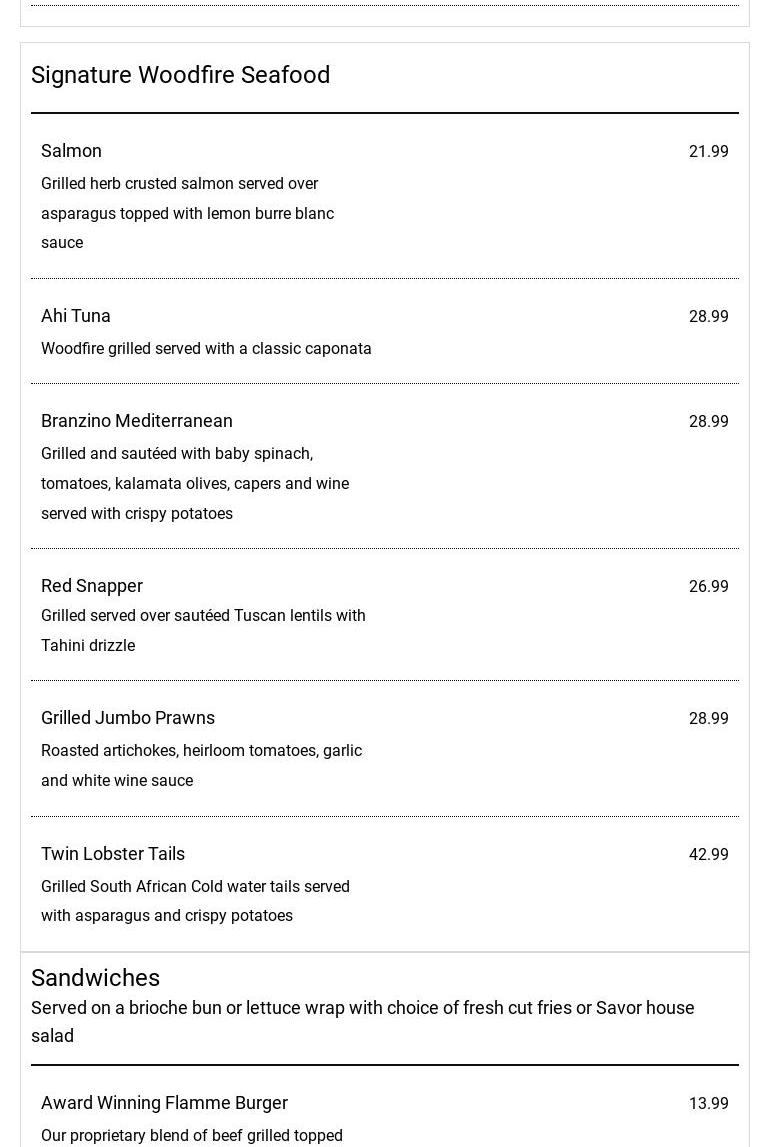 Signature Woodfire Seafood

Salmon
21.99
Grilled herb crusted salmon served over asparagus topped with lemon burre blanc sauce

Ahi Tuna
28.99
Woodfire grilled served with a classic caponata

Branzino Mediterranean
28.99
Grilled and sautéed with baby spinach, tomatoes, kalamata olives, capers and wine served with crispy potatoes

Red Snapper
26.99
Grilled served over sautéed Tuscan lentils with Tahini drizzle

Grilled Jumbo Prawns
28.99
Roasted artichokes, heirloom tomatoes, garlic and white wine sauce

Twin Lobster Tails
42.99
Grilled South African Cold water tails served with asparagus and crispy potatoes

Sandwiches
Served on a brioche bun or lettuce wrap with choice of fresh cut fries or Savor house salad

Award Winning Flamme Burger
13.99
Our proprietary blend of beef grilled topped